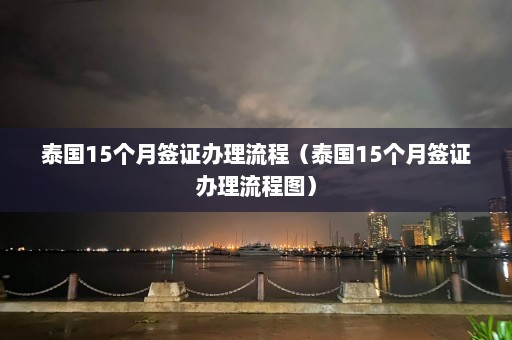 泰国15个月签证办理流程（泰国15个月签证办理流程图）